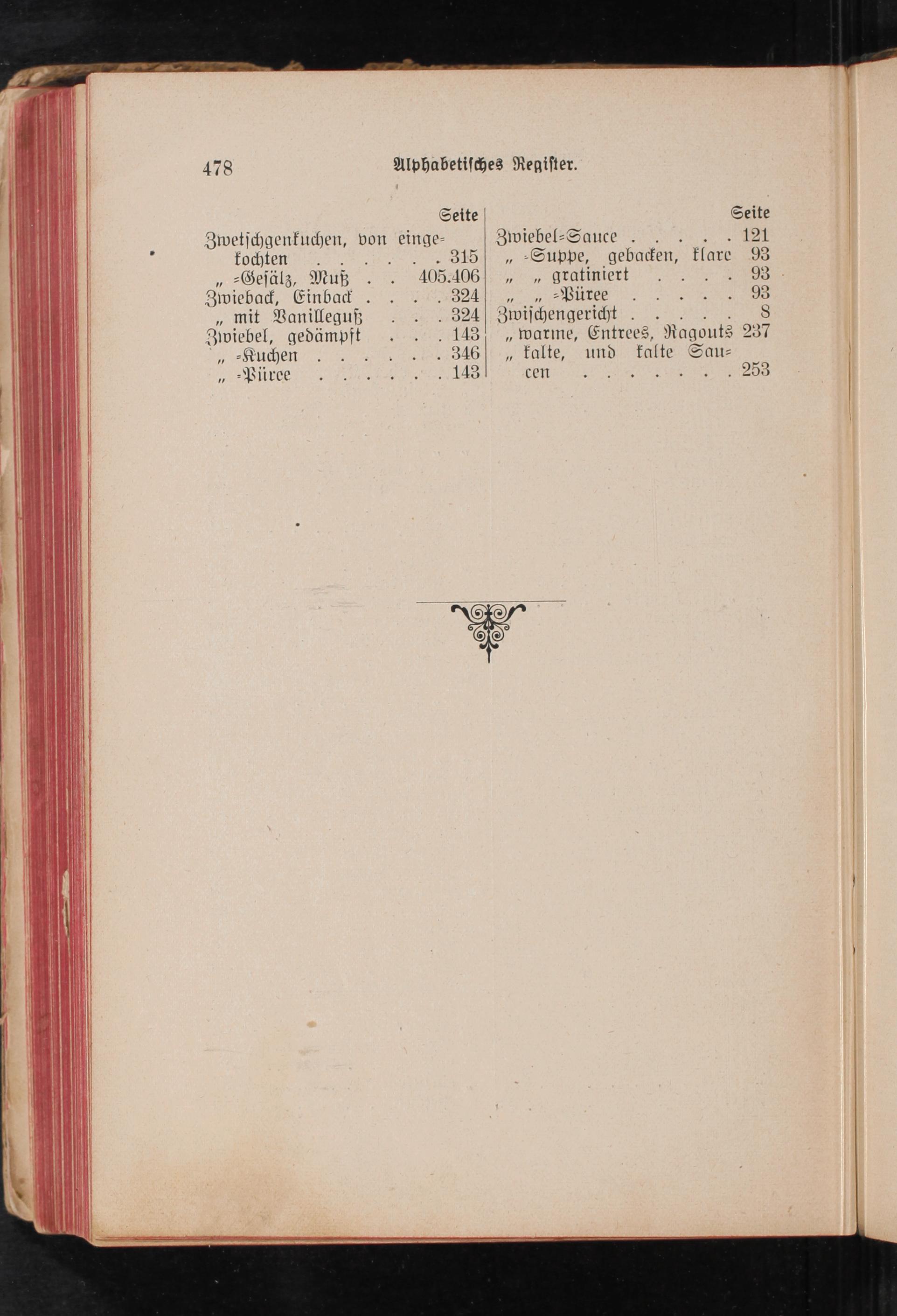 478 Alphabetisches Register.

Seite
Zwetschgenkuchen, von eingekochten . . . . . . 315
„ =Gesälz, Muß . . 405.406
Zwieback, Einback . . . . 324
„ mit Vanilleguß . . . 324
Zwiebel, gedämpft . . . 143
„ =Kuchen . . . . . . 346
„ =Püree . . . . . . 143

Seite
Zwiebel=Sauce . . . . . 121
„ =Suppe, gebacken, klare 93
„ „ gratiniert . . . . 93
„ „ =Püree . . . . . 93
Zwischengericht . . . . . 8
„ warme, Entrees, Ragouts 237
„ kalte, und kalte Saucen . . . . . . . 253